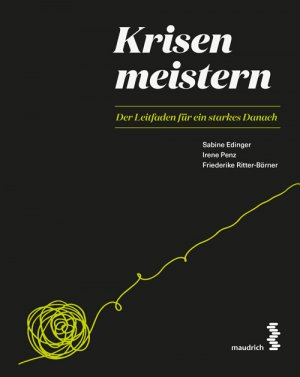 Krisen meistern

Der Leitfaden für ein starkes Danach

Sabine Edinger
Irene Penz
Friederike Ritter-Börner

maudrich